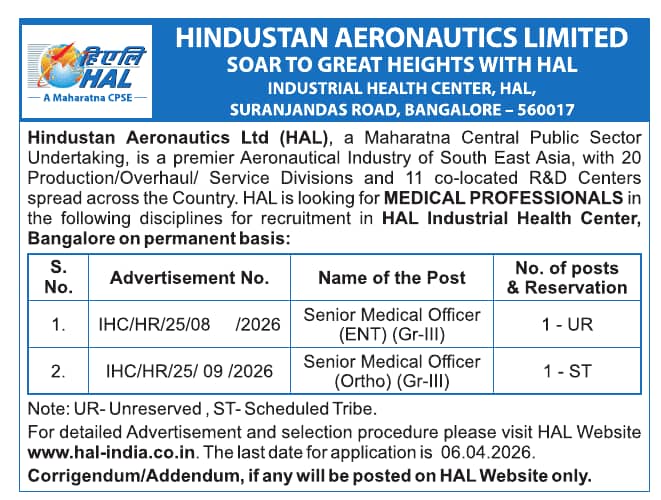 हिएलि
HAL
A Maharatna CPSE

HINDUSTAN AERONAUTICS LIMITED
SOAR TO GREAT HEIGHTS WITH HAL
INDUSTRIAL HEALTH CENTER, HAL,
SURANJANDAS ROAD, BANGALORE – 560017

Hindustan Aeronautics Ltd (HAL), a Maharatna Central Public Sector Undertaking, is a premier Aeronautical Industry of South East Asia, with 20 Production/Overhaul/ Service Divisions and 11 co-located R&D Centers spread across the Country. HAL is looking for MEDICAL PROFESSIONALS in the following disciplines for recruitment in HAL Industrial Health Center, Bangalore on permanent basis:

| S. No. | Advertisement No. | Name of the Post | No. of posts & Reservation |
|---|---|---|---|
| 1. | IHC/HR/25/08 /2026 | Senior Medical Officer (ENT) (Gr-III) | 1 - UR |
| 2. | IHC/HR/25/ 09 /2026 | Senior Medical Officer (Ortho) (Gr-III) | 1 - ST |

Note: UR- Unreserved , ST- Scheduled Tribe.

For detailed Advertisement and selection procedure please visit HAL Website www.hal-india.co.in. The last date for application is 06.04.2026.

Corrigendum/Addendum, if any will be posted on HAL Website only.